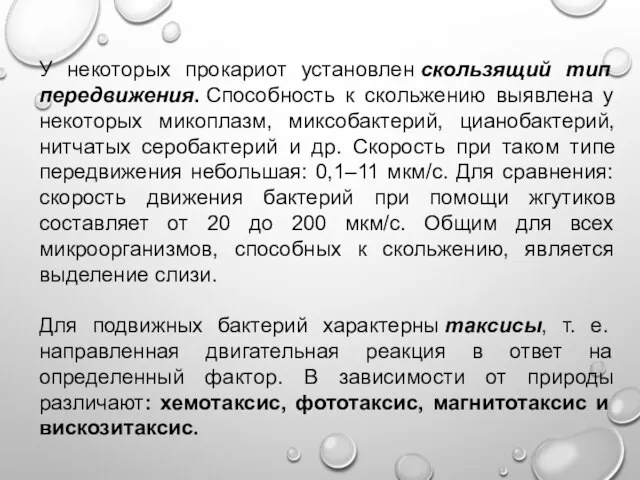 У некоторых прокариот установлен скользящий тип передвижения. Способность к скольжению выявлена у некоторых микоплазм, миксобактерий, цианобактерий, нитчатых серобактерий и др. Скорость при таком типе передвижения небольшая: 0,1–11 мкм/с. Для сравнения: скорость движения бактерий при помощи жгутиков составляет от 20 до 200 мкм/с. Общим для всех микроорганизмов, способных к скольжению, является выделение слизи.

Для подвижных бактерий характерны таксисы, т. е. направленная двигательная реакция в ответ на определенный фактор. В зависимости от природы различают: хемотаксис, фототаксис, магнитотаксис и вискозитаксис.